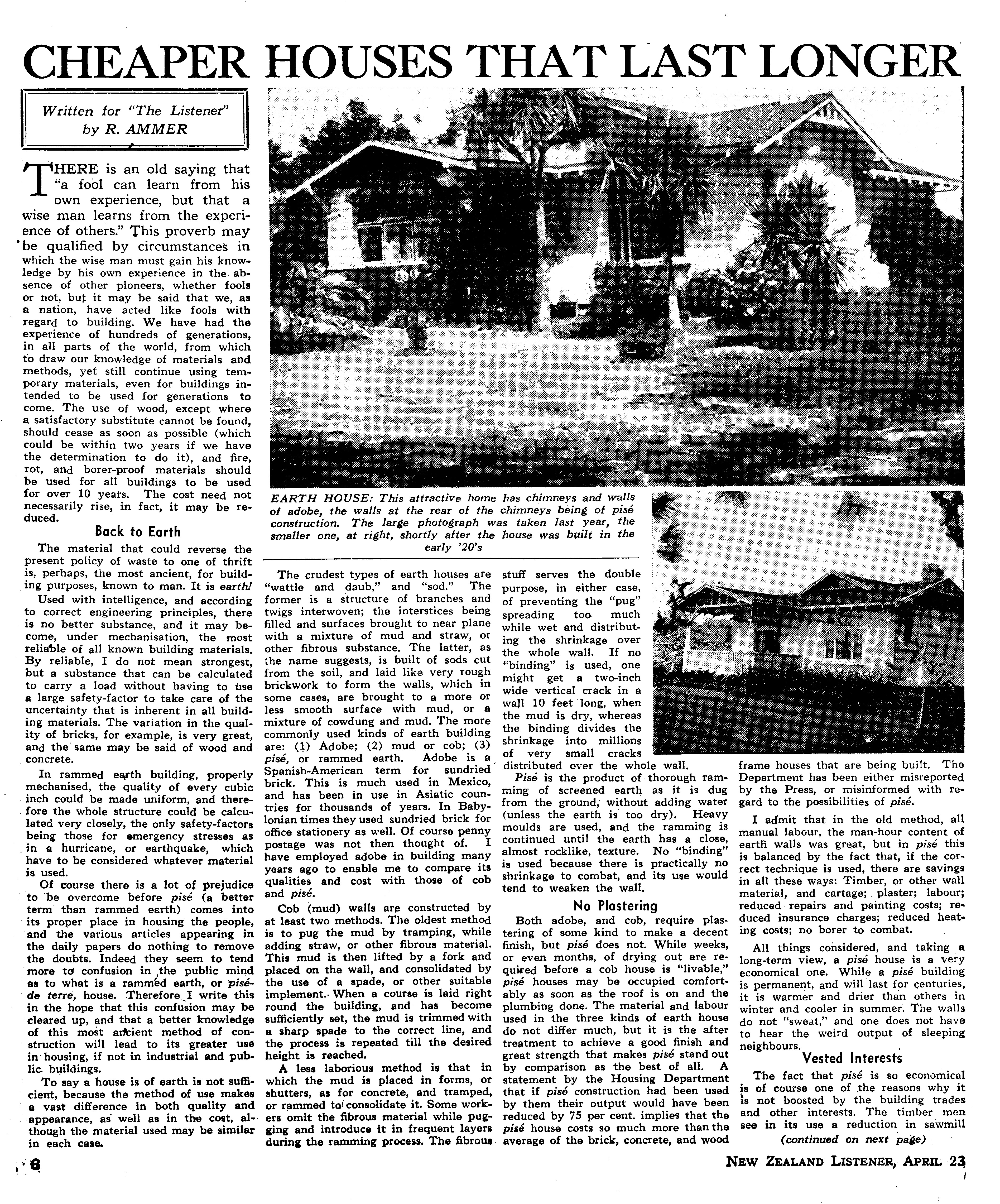 CHEAPER HOUSES THAT LAST LONGER

Written for "The Listener" by R. AMMER

THERE is an old saying that "a fool can learn from his own experience, but that a wise man learns from the experience of others." This proverb may be qualified by circumstances in which the wise man must gain his knowledge by his own experience in the absence of other pioneers, whether fools or not, but it may be said that we, as a nation, have acted like fools with regard to building. We have had the experience of hundreds of generations, in all parts of the world, from which to draw our knowledge of materials and methods, yet still continue using temporary materials, even for buildings intended to be used for generations to come. The use of wood, except where a satisfactory substitute cannot be found, should cease as soon as possible (which could be within two years if we have the determination to do it), and fire, rot, and borer-proof materials should be used for all buildings to be used for over 10 years. The cost need not necessarily rise, in fact, it may be reduced.

Back to Earth

The material that could reverse the present policy of waste to one of thrift is, perhaps, the most ancient, for building purposes, known to man. It is earth!

Used with intelligence, and according to correct engineering principles, there is no better substance, and it may become, under mechanisation, the most reliable of all known building materials. By reliable, I do not mean strongest, but a substance that can be calculated to carry a load without having to use a large safety-factor to take care of the uncertainty that is inherent in all building materials. The variation in the quality of bricks, for example, is very great, and the same may be said of wood and concrete.

In rammed earth building, properly mechanised, the quality of every cubic inch could be made uniform, and therefore the whole structure could be calculated very closely, the only safety-factors being those for emergency stresses as in a hurricane, or earthquake, which have to be considered whatever material is used.

Of course there is a lot of prejudice to be overcome before pisé (a better term than rammed earth) comes into its proper place in housing the people, and the various articles appearing in the daily papers do nothing to remove the doubts. Indeed they seem to tend more to confusion in the public mind as to what is a rammed earth, or pisé-de terre, house. Therefore I write this in the hope that this confusion may be cleared up, and that a better knowledge of this most ancient method of construction will lead to its greater use in housing, if not in industrial and public buildings.

To say a house is of earth is not sufficient, because the method of use makes a vast difference in both quality and appearance, as well as in the cost, although the material used may be similar in each case.

EARTH HOUSE: This attractive home has chimneys and walls of adobe, the walls at the rear of the chimneys being of pisé construction. The large photograph was taken last year, the smaller one, at right, shortly after the house was built in the early '20's

The crudest types of earth houses are "wattle and daub," and "sod." The former is a structure of branches and twigs interwoven; the interstices being filled and surfaces brought to near plane with a mixture of mud and straw, or other fibrous substance. The latter, as the name suggests, is built of sods cut from the soil, and laid like very rough brickwork to form the walls, which in some cases, are brought to a more or less smooth surface with mud, or a mixture of cowdung and mud. The more commonly used kinds of earth building are: (1) Adobe; (2) mud or cob; (3) pisé, or rammed earth. Adobe is a Spanish-American term for sundried brick. This is much used in Mexico, and has been in use in Asiatic countries for thousands of years. In Babylonian times they used sundried brick for office stationery as well. Of course penny postage was not then thought of. I have employed adobe in building many years ago to enable me to compare its qualities and cost with those of cob and pisé.

Cob (mud) walls are constructed by at least two methods. The oldest method is to pug the mud by tramping, while adding straw, or other fibrous material. This mud is then lifted by a fork and placed on the wall, and consolidated by the use of a spade, or other suitable implement. When a course is laid right round the building, and has become sufficiently set, the mud is trimmed with a sharp spade to the correct line, and the process is repeated till the desired height is reached.

A less laborious method is that in which the mud is placed in forms, or shutters, as for concrete, and tramped, or rammed to consolidate it. Some workers omit the fibrous material while pugging and introduce it in frequent layers during the ramming process. The fibrous stuff serves the double purpose, in either case, of preventing the "pug" spreading too much while wet and distributing the shrinkage over the whole wall. If no "binding" is used, one might get a two-inch wide vertical crack in a wall 10 feet long, when the mud is dry, whereas the binding divides the shrinkage into millions of very small cracks distributed over the whole wall.

Pisé is the product of thorough ramming of screened earth as it is dug from the ground, without adding water (unless the earth is too dry). Heavy moulds are used, and the ramming is continued until the earth has a close, almost rocklike, texture. No "binding" is used because there is practically no shrinkage to combat, and its use would tend to weaken the wall.

No Plastering

Both adobe, and cob, require plastering of some kind to make a decent finish, but pisé does not. While weeks, or even months, of drying out are required before a cob house is "livable," pisé houses may be occupied comfortably as soon as the roof is on and the plumbing done. The material and labour used in the three kinds of earth house do not differ much, but it is the after treatment to achieve a good finish and great strength that makes pisé stand out by comparison as the best of all. A statement by the Housing Department that if pisé construction had been used by them their output would have been reduced by 75 per cent. implies that the pisé house costs so much more than the average of the brick, concrete, and wood frame houses that are being built. The Department has been either misreported by the Press, or misinformed with regard to the possibilities of pisé.

I admit that in the old method, all manual labour, the man-hour content of earth walls was great, but in pisé this is balanced by the fact that, if the correct technique is used, there are savings in all these ways: Timber, or other wall material, and cartage; plaster; labour; reduced repairs and painting costs; reduced insurance charges; reduced heating costs; no borer to combat.

All things considered, and taking a long-term view, a pisé house is a very economical one. While a pisé building is permanent, and will last for centuries, it is warmer and drier than others in winter and cooler in summer. The walls do not "sweat," and one does not have to hear the weird output of sleeping neighbours.

Vested Interests

The fact that pisé is so economical is of course one of the reasons why it is not boosted by the building trades and other interests. The timber men see in its use a reduction in sawmill

(continued on next page)

6

NEW ZEALAND LISTENER, APRIL 23